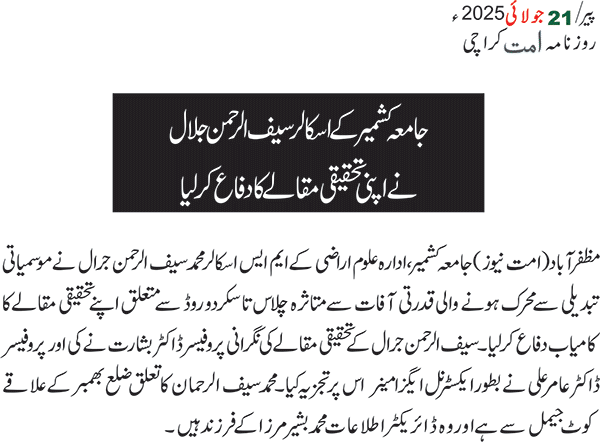 پیر/ 21 جولائی 2025ء
روزنامہ امت کراچی

جامعہ کشمیر کے اسکالر سیف الرحمن جلال
نے اپنی تحقیقی مقالے کا دفاع کرلیا

مظفر آباد (امت نیوز) جامعہ کشمیر، ادارہ علوم اراضی کے ایم ایس اسکالر محمد سیف الرحمن جرال نے موسمیاتی تبدیلی سے محرک ہونے والی قدرتی آفات سے متاثرہ چلاس تا سکردو روڈ سے متعلق اپنے تحقیقی مقالے کا کامیاب دفاع کرلیا۔ سیف الرحمن جرال کے تحقیقی مقالے کی نگرانی پروفیسر ڈاکٹر بشارت نے کی اور پروفیسر ڈاکٹر عامر علی نے بطور ایکسٹرنل ایگزامینر اس پر تجزیہ کیا۔ محمد سیف الرحمان کا تعلق ضلع بھمبر کے علاقے کوٹ جیمل سے ہے اور وہ ڈائریکٹر اطلاعات محمد بشیر مرزا کے فرزند ہیں۔